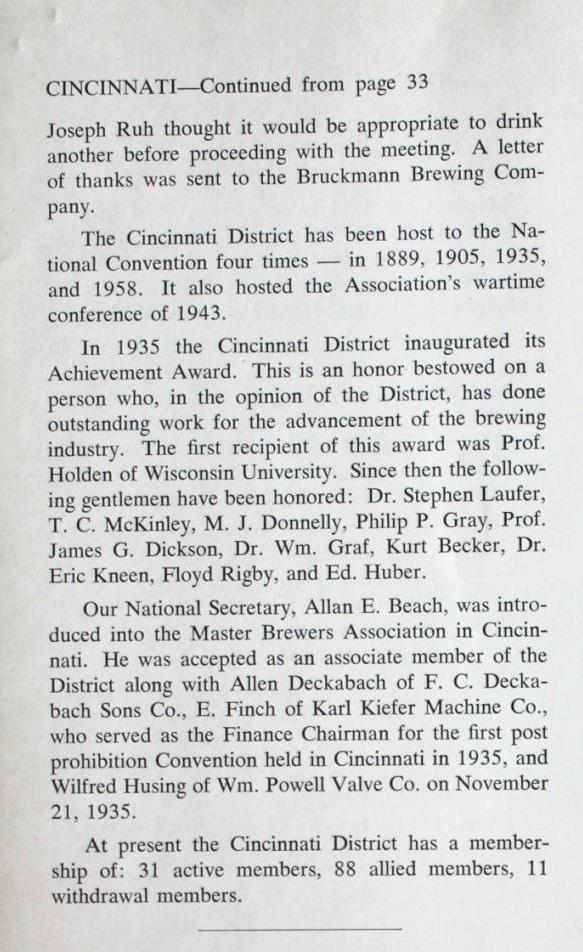 CINCINNATI—Continued from page 33

Joseph Ruh thought it would be appropriate to drink another before proceeding with the meeting. A letter of thanks was sent to the Bruckmann Brewing Company.

The Cincinnati District has been host to the National Convention four times — in 1889, 1905, 1935, and 1958. It also hosted the Association's wartime conference of 1943.

In 1935 the Cincinnati District inaugurated its Achievement Award. This is an honor bestowed on a person who, in the opinion of the District, has done outstanding work for the advancement of the brewing industry. The first recipient of this award was Prof. Holden of Wisconsin University. Since then the following gentlemen have been honored: Dr. Stephen Laufer, T. C. McKinley, M. J. Donnelly, Philip P. Gray, Prof. James G. Dickson, Dr. Wm. Graf, Kurt Becker, Dr. Eric Kneen, Floyd Rigby, and Ed. Huber.

Our National Secretary, Allan E. Beach, was introduced into the Master Brewers Association in Cincinnati. He was accepted as an associate member of the District along with Allen Deckabach of F. C. Deckabach Sons Co., E. Finch of Karl Kiefer Machine Co., who served as the Finance Chairman for the first post prohibition Convention held in Cincinnati in 1935, and Wilfred Husing of Wm. Powell Valve Co. on November 21, 1935.

At present the Cincinnati District has a membership of: 31 active members, 88 allied members, 11 withdrawal members.